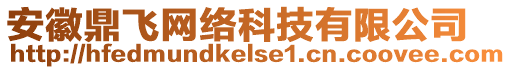 安徽鼎飞网络科技有限公司
http://hfedmundkelse1.cn.coovee.com